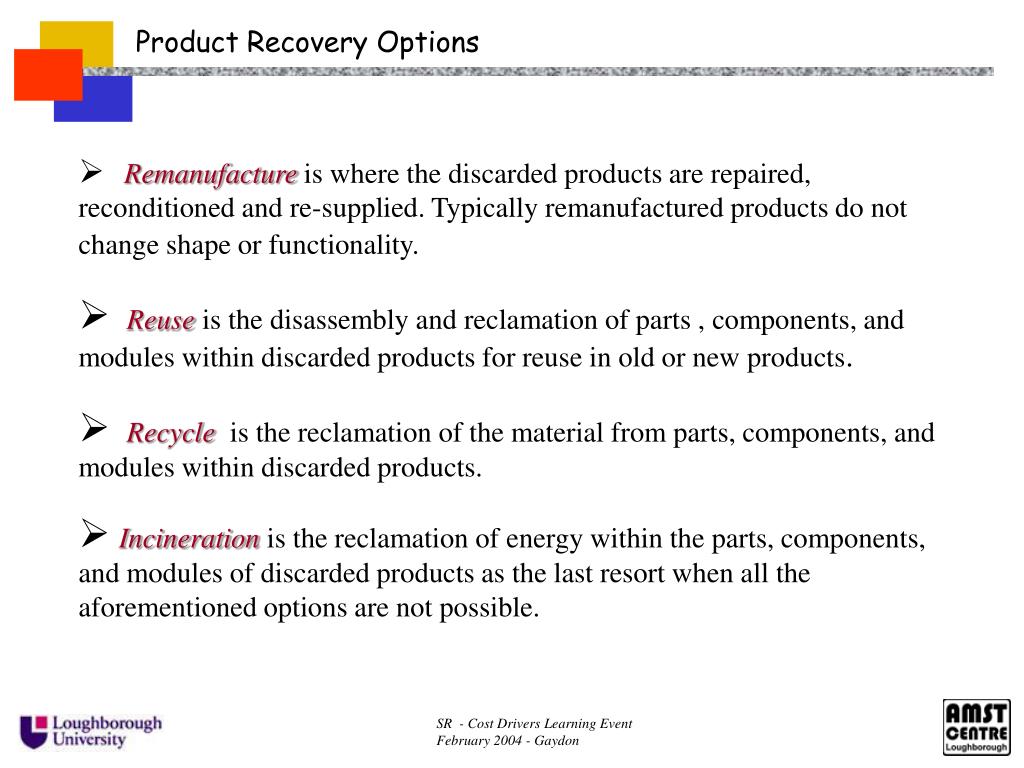 Product Recovery Options

➢ Remanufacture is where the discarded products are repaired, reconditioned and re-supplied. Typically remanufactured products do not change shape or functionality.

➢ Reuse is the disassembly and reclamation of parts , components, and modules within discarded products for reuse in old or new products.

➢ Recycle is the reclamation of the material from parts, components, and modules within discarded products.

➢ Incineration is the reclamation of energy within the parts, components, and modules of discarded products as the last resort when all the aforementioned options are not possible.

Loughborough University

SR - Cost Drivers Learning Event
February 2004 - Gaydon

AMST CENTRE Loughborough